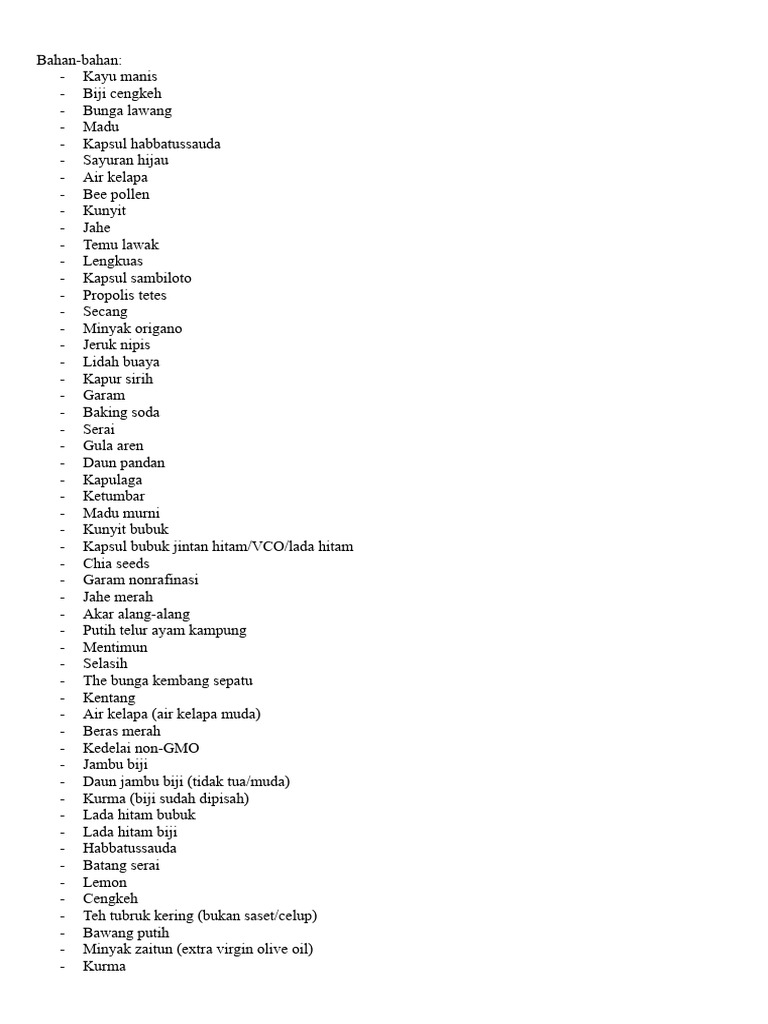 Bahan-bahan:
- Kayu manis
- Biji cengkeh
- Bunga lawang
- Madu
- Kapsul habbatussauda
- Sayuran hijau
- Air kelapa
- Bee pollen
- Kunyit
- Jahe
- Temu lawak
- Lengkuas
- Kapsul sambiloto
- Propolis tetes
- Secang
- Minyak origano
- Jeruk nipis
- Lidah buaya
- Kapur sirih
- Garam
- Baking soda
- Serai
- Gula aren
- Daun pandan
- Kapulaga
- Ketumbar
- Madu murni
- Kunyit bubuk
- Kapsul bubuk jintan hitam/VCO/lada hitam
- Chia seeds
- Garam nonrafinasi
- Jahe merah
- Akar alang-alang
- Putih telur ayam kampung
- Mentimun
- Selasih
- The bunga kembang sepatu
- Kentang
- Air kelapa (air kelapa muda)
- Beras merah
- Kedelai non-GMO
- Jambu biji
- Daun jambu biji (tidak tua/muda)
- Kurma (biji sudah dipisah)
- Lada hitam bubuk
- Lada hitam biji
- Habbatussauda
- Batang serai
- Lemon
- Cengkeh
- Teh tubruk kering (bukan saset/celup)
- Bawang putih
- Minyak zaitun (extra virgin olive oil)
- Kurma